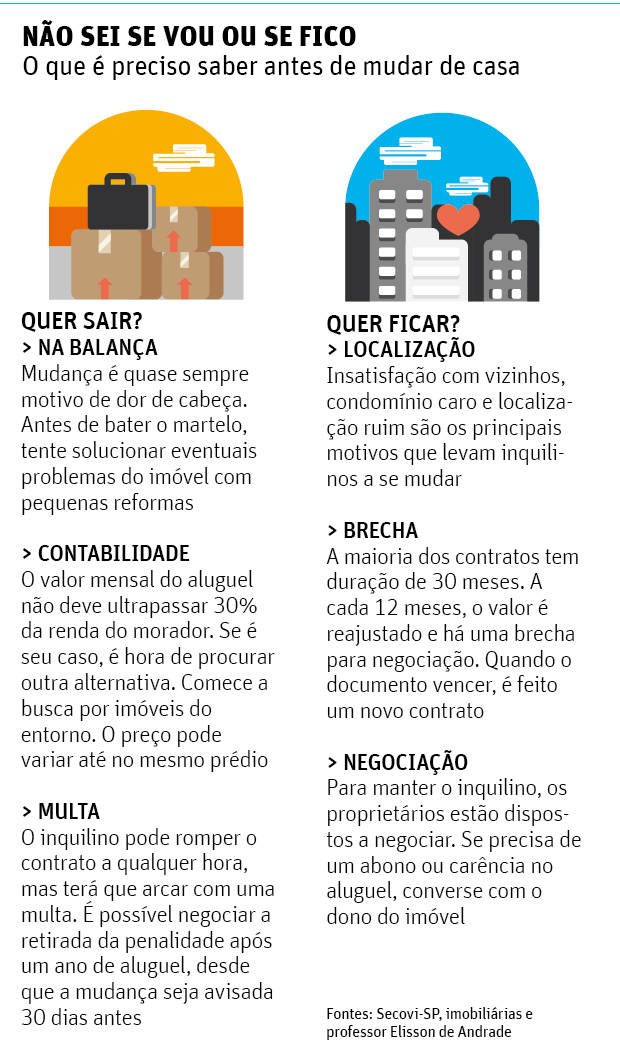 NÃO SEI SE VOU OU SE FICO
O que é preciso saber antes de mudar de casa

QUER SAIR?
> NA BALANÇA
Mudança é quase sempre motivo de dor de cabeça. Antes de bater o martelo, tente solucionar eventuais problemas do imóvel com pequenas reformas

> CONTABILIDADE
O valor mensal do aluguel não deve ultrapassar 30% da renda do morador. Se é seu caso, é hora de procurar outra alternativa. Comece a busca por imóveis do entorno. O preço pode variar até no mesmo prédio

> MULTA
O inquilino pode romper o contrato a qualquer hora, mas terá que arcar com uma multa. É possível negociar a retirada da penalidade após um ano de aluguel, desde que a mudança seja avisada 30 dias antes

QUER FICAR?
> LOCALIZAÇÃO
Insatisfação com vizinhos, condomínio caro e localização ruim são os principais motivos que levam inquilinos a se mudar

> BRECHA
A maioria dos contratos tem duração de 30 meses. A cada 12 meses, o valor é reajustado e há uma brecha para negociação. Quando o documento vencer, é feito um novo contrato

> NEGOCIAÇÃO
Para manter o inquilino, os proprietários estão dispostos a negociar. Se precisa de um abono ou carência no aluguel, converse com o dono do imóvel

Fontes: Secovi-SP, imobiliárias e professor Elisson de Andrade